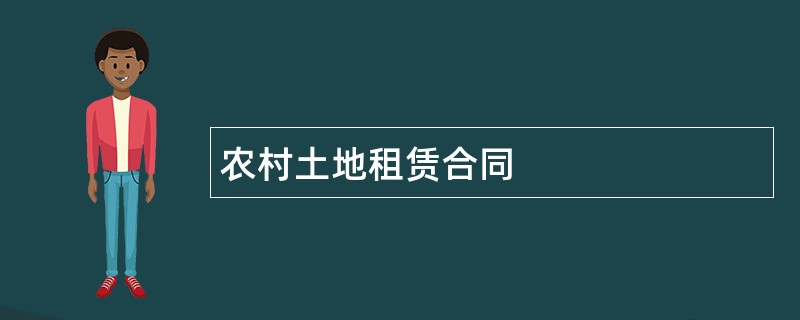 农村土地租赁合同